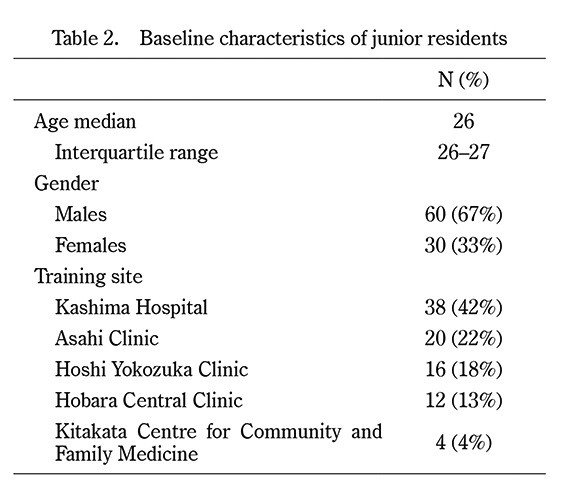 Table 2. Baseline characteristics of junior residents

| | N (%) |
|---|---|
| Age median | 26 |
| Interquartile range | 26–27 |
| Gender | |
| Males | 60 (67%) |
| Females | 30 (33%) |
| Training site | |
| Kashima Hospital | 38 (42%) |
| Asahi Clinic | 20 (22%) |
| Hoshi Yokozuka Clinic | 16 (18%) |
| Hobara Central Clinic | 12 (13%) |
| Kitakata Centre for Community and Family Medicine | 4 (4%) |